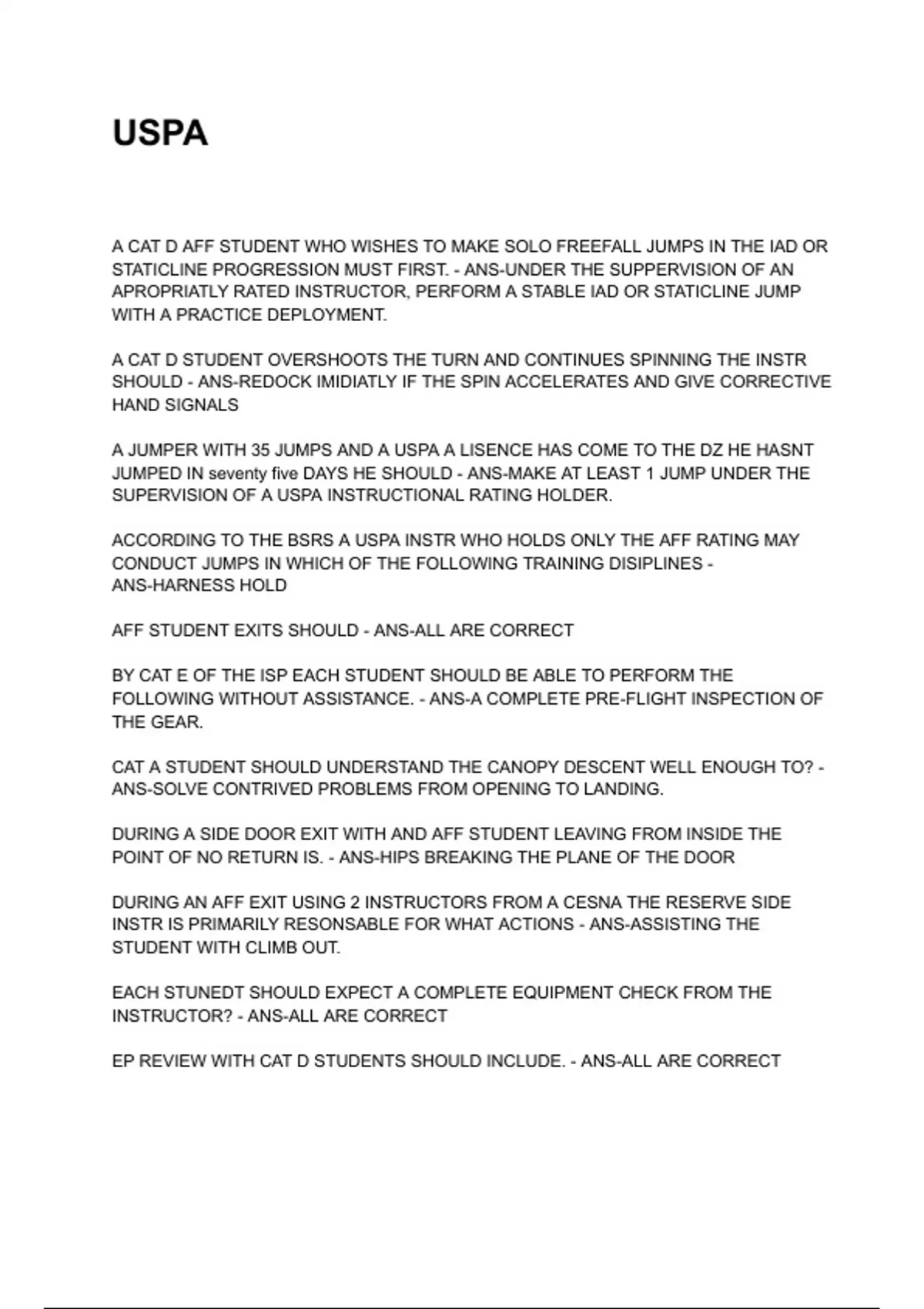 USPA

A CAT D AFF STUDENT WHO WISHES TO MAKE SOLO FREEFALL JUMPS IN THE IAD OR STATICLINE PROGRESSION MUST FIRST. - ANS-UNDER THE SUPPERVISION OF AN APROPRIATLY RATED INSTRUCTOR, PERFORM A STABLE IAD OR STATICLINE JUMP WITH A PRACTICE DEPLOYMENT.

A CAT D STUDENT OVERSHOOTS THE TURN AND CONTINUES SPINNING THE INSTR SHOULD - ANS-REDOCK IMIDIATLY IF THE SPIN ACCELERATES AND GIVE CORRECTIVE HAND SIGNALS

A JUMPER WITH 35 JUMPS AND A USPA A LISENCE HAS COME TO THE DZ HE HASNT JUMPED IN seventy five DAYS HE SHOULD - ANS-MAKE AT LEAST 1 JUMP UNDER THE SUPERVISION OF A USPA INSTRUCTIONAL RATING HOLDER.

ACCORDING TO THE BSRS A USPA INSTR WHO HOLDS ONLY THE AFF RATING MAY CONDUCT JUMPS IN WHICH OF THE FOLLOWING TRAINING DISIPLINES - ANS-HARNESS HOLD

AFF STUDENT EXITS SHOULD - ANS-ALL ARE CORRECT

BY CAT E OF THE ISP EACH STUDENT SHOULD BE ABLE TO PERFORM THE FOLLOWING WITHOUT ASSISTANCE. - ANS-A COMPLETE PRE-FLIGHT INSPECTION OF THE GEAR.

CAT A STUDENT SHOULD UNDERSTAND THE CANOPY DESCENT WELL ENOUGH TO? - ANS-SOLVE CONTRIVED PROBLEMS FROM OPENING TO LANDING.

DURING A SIDE DOOR EXIT WITH AND AFF STUDENT LEAVING FROM INSIDE THE POINT OF NO RETURN IS. - ANS-HIPS BREAKING THE PLANE OF THE DOOR

DURING AN AFF EXIT USING 2 INSTRUCTORS FROM A CESNA THE RESERVE SIDE INSTR IS PRIMARILY RESONSABLE FOR WHAT ACTIONS - ANS-ASSISTING THE STUDENT WITH CLIMB OUT.

EACH STUNEDT SHOULD EXPECT A COMPLETE EQUIPMENT CHECK FROM THE INSTRUCTOR? - ANS-ALL ARE CORRECT

EP REVIEW WITH CAT D STUDENTS SHOULD INCLUDE. - ANS-ALL ARE CORRECT